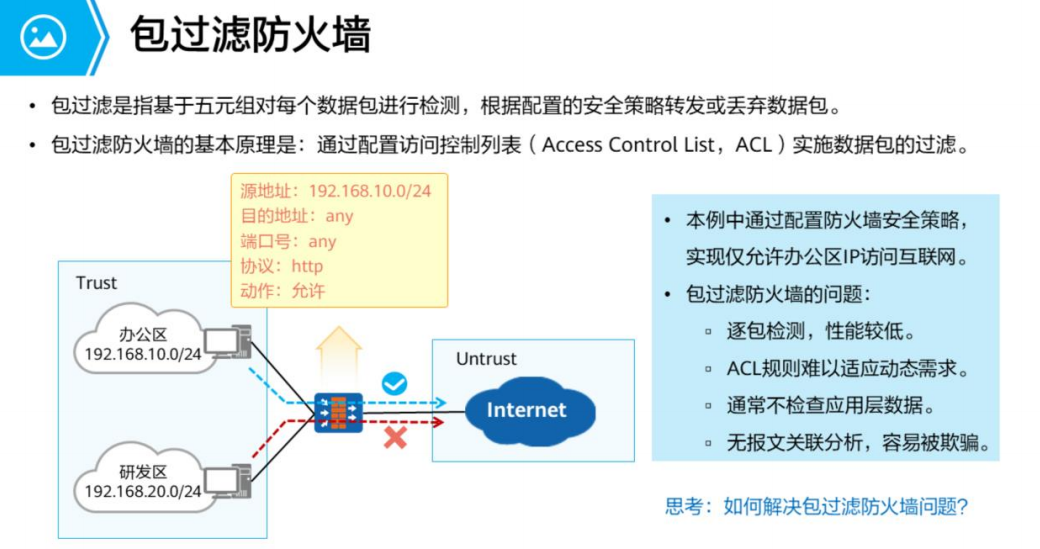 包过滤防火墙

• 包过滤是指基于五元组对每个数据包进行检测，根据配置的安全策略转发或丢弃数据包。
• 包过滤防火墙的基本原理是：通过配置访问控制列表（Access Control List，ACL）实施数据包的过滤。

源地址：192.168.10.0/24
目的地址：any
端口号：any
协议：http
动作：允许

Trust

办公区
192.168.10.0/24

研发区
192.168.20.0/24

Untrust

Internet

• 本例中通过配置防火墙安全策略，实现仅允许办公区IP访问互联网。
• 包过滤防火墙的问题：
▫ 逐包检测，性能较低。
▫ ACL规则难以适应动态需求。
▫ 通常不检查应用层数据。
▫ 无报文关联分析，容易被欺骗。

思考：如何解决包过滤防火墙问题?